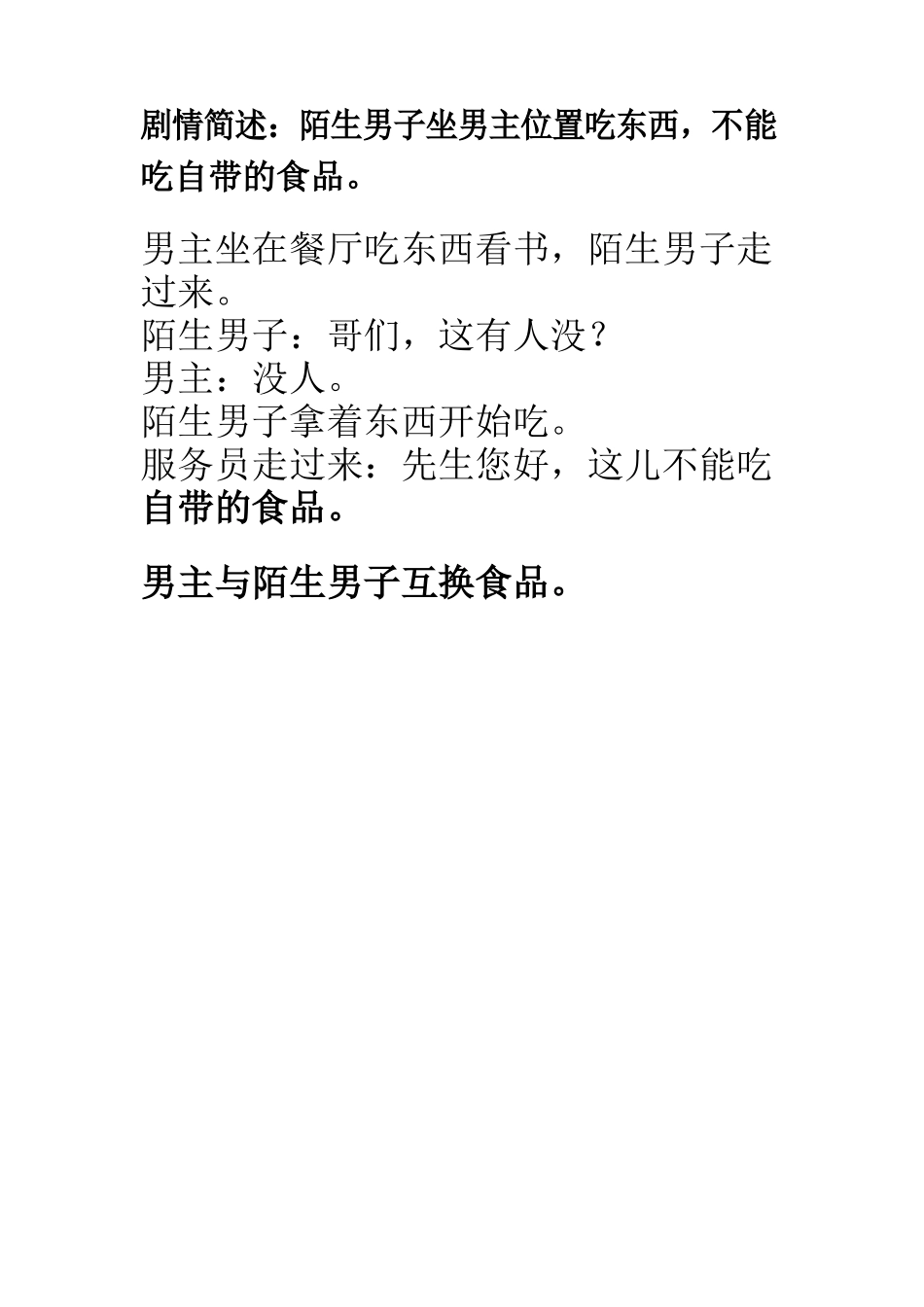 剧情简述：陌生男子坐男主位置吃东西，不能吃自带的食品。

男主坐在餐厅吃东西看书，陌生男子走过来。
陌生男子：哥们，这有人没？
男主：没人。
陌生男子拿着东西开始吃。
服务员走过来：先生您好，这儿不能吃自带的食品。

男主与陌生男子互换食品。